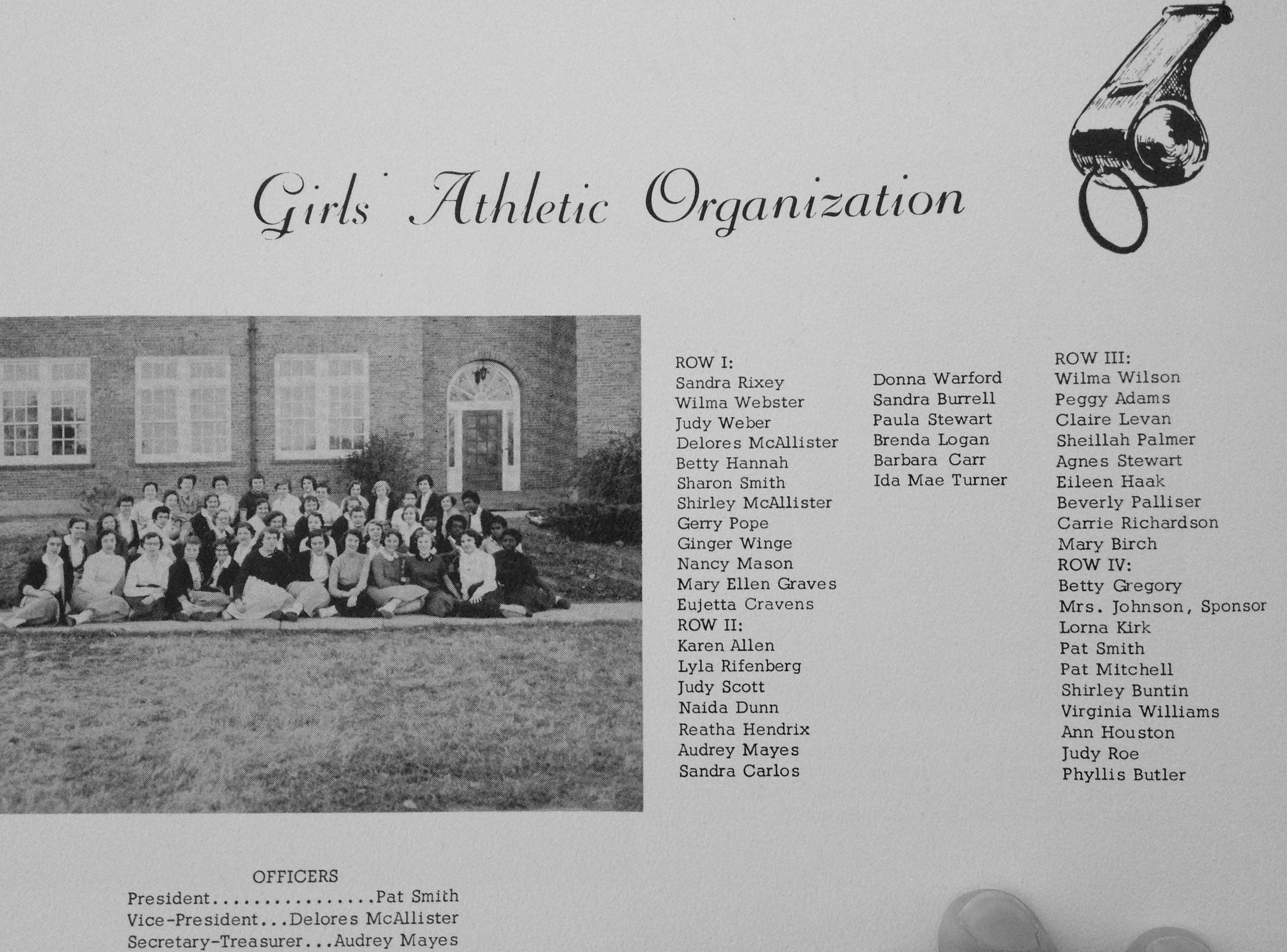 Girls' Athletic Organization

ROW I:
Sandra Rixey
Wilma Webster
Judy Weber
Delores McAllister
Betty Hannah
Sharon Smith
Shirley McAllister
Gerry Pope
Ginger Winge
Nancy Mason
Mary Ellen Graves
Eujetta Cravens
ROW II:
Karen Allen
Lyla Rifenberg
Judy Scott
Naida Dunn
Reatha Hendrix
Audrey Mayes
Sandra Carlos

Donna Warford
Sandra Burrell
Paula Stewart
Brenda Logan
Barbara Carr
Ida Mae Turner

ROW III:
Wilma Wilson
Peggy Adams
Claire Levan
Sheillah Palmer
Agnes Stewart
Eileen Haak
Beverly Palliser
Carrie Richardson
Mary Birch
ROW IV:
Betty Gregory
Mrs. Johnson, Sponsor
Lorna Kirk
Pat Smith
Pat Mitchell
Shirley Buntin
Virginia Williams
Ann Houston
Judy Roe
Phyllis Butler

OFFICERS
President................Pat Smith
Vice-President...Delores McAllister
Secretary-Treasurer...Audrey Mayes